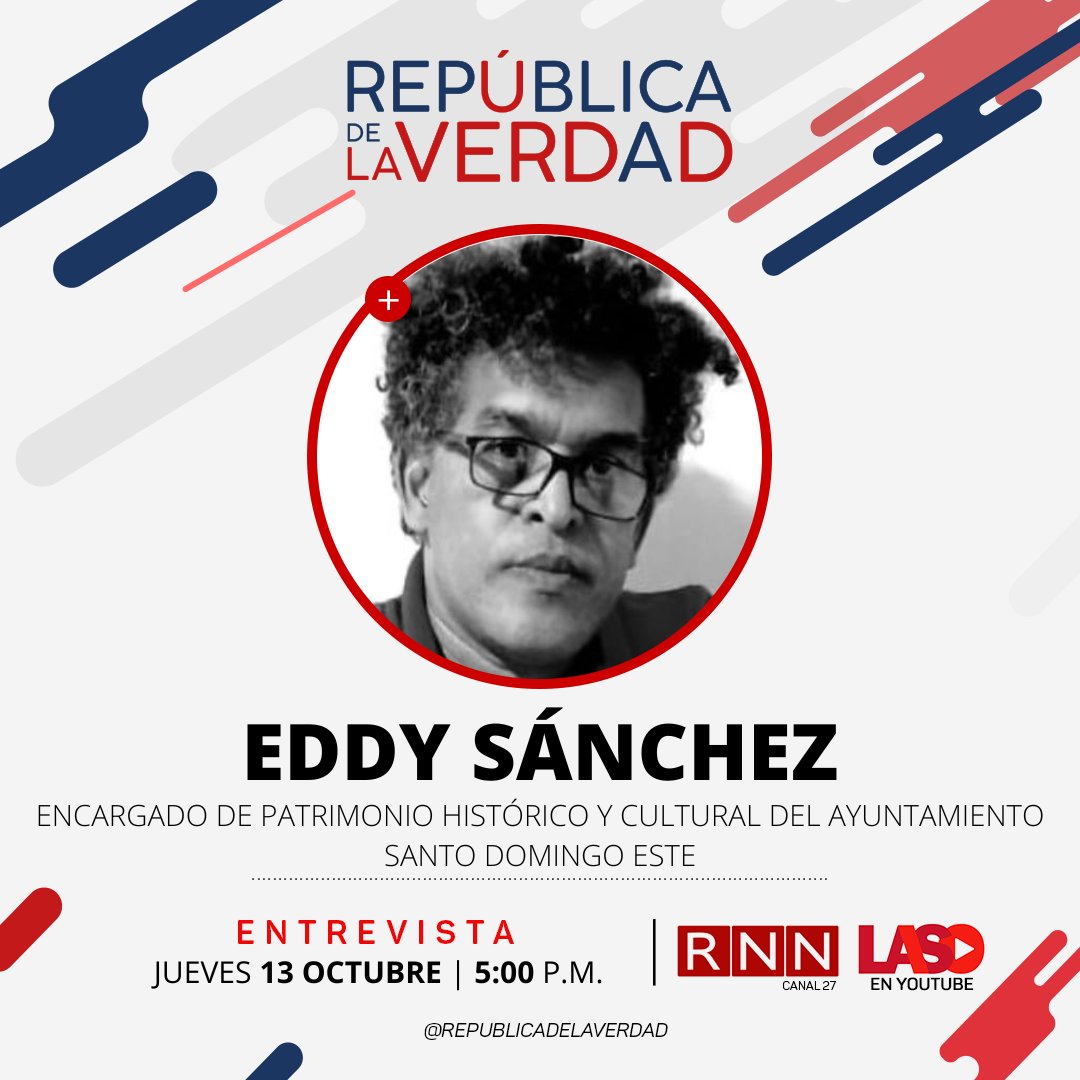 REPÚBLICA DE LA VERDAD

+

EDDY SÁNCHEZ

ENCARGADO DE PATRIMONIO HISTÓRICO Y CULTURAL DEL AYUNTAMIENTO SANTO DOMINGO ESTE

ENTREVISTA
JUEVES 13 OCTUBRE | 5:00 P.M.

RNN CANAL 27

LASO EN YOUTUBE

@REPUBLICADELAVERDAD